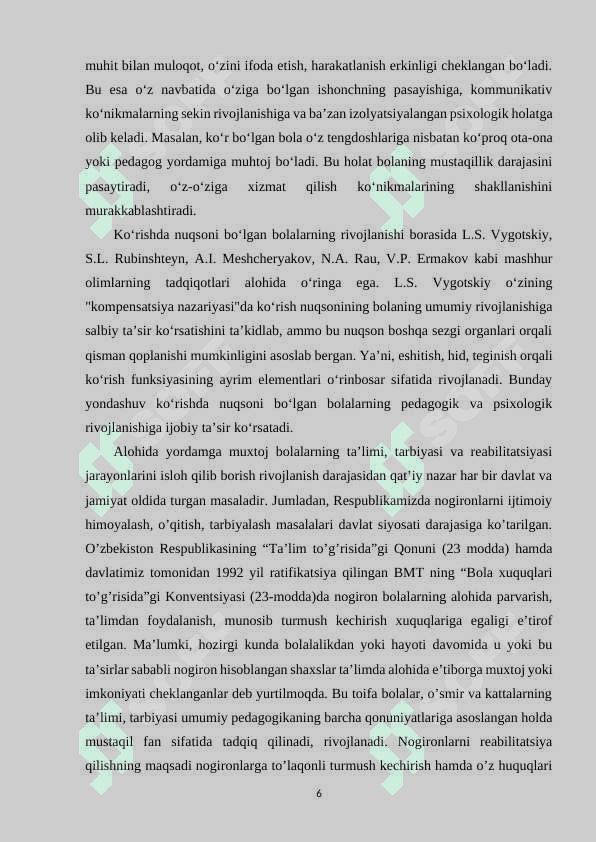 muhit bilan muloqot, o‘zini ifoda etish, harakatlanish erkinligi cheklangan bo‘ladi. Bu esa o‘z navbatida o‘ziga bo‘lgan ishonchning pasayishiga, kommunikativ ko‘nikmalarning sekin rivojlanishiga va ba’zan izolyatsiyalangan psixologik holatga olib keladi. Masalan, ko‘r bo‘lgan bola o‘z tengdoshlariga nisbatan ko‘proq ota-ona yoki pedagog yordamiga muhtoj bo‘ladi. Bu holat bolaning mustaqillik darajasini pasaytiradi, o‘z-o‘ziga xizmat qilish ko‘nikmalarining shakllanishini murakkablashtiradi.

Ko‘rishda nuqsoni bo‘lgan bolalarning rivojlanishi borasida L.S. Vygotskiy, S.L. Rubinshteyn, A.I. Meshcheryakov, N.A. Rau, V.P. Ermakov kabi mashhur olimlarning tadqiqotlari alohida o‘ringa ega. L.S. Vygotskiy o‘zining "kompensatsiya nazariyasi"da ko‘rish nuqsonining bolaning umumiy rivojlanishiga salbiy ta’sir ko‘rsatishini ta’kidlab, ammo bu nuqson boshqa sezgi organlari orqali qisman qoplanishi mumkinligini asoslab bergan. Ya’ni, eshitish, hid, teginish orqali ko‘rish funksiyasining ayrim elementlari o‘rinbosar sifatida rivojlanadi. Bunday yondashuv ko‘rishda nuqsoni bo‘lgan bolalarning pedagogik va psixologik rivojlanishiga ijobiy ta’sir ko‘rsatadi.

Alohida yordamga muxtoj bolalarning ta’limi, tarbiyasi va reabilitatsiyasi jarayonlarini isloh qilib borish rivojlanish darajasidan qat’iy nazar har bir davlat va jamiyat oldida turgan masaladir. Jumladan, Respublikamizda nogironlarni ijtimoiy himoyalash, o’qitish, tarbiyalash masalalari davlat siyosati darajasiga ko’tarilgan. O’zbekiston Respublikasining “Ta’lim to’g’risida”gi Qonuni (23 modda) hamda davlatimiz tomonidan 1992 yil ratifikatsiya qilingan BMT ning “Bola xuquqlari to’g’risida”gi Konventsiyasi (23-modda)da nogiron bolalarning alohida parvarish, ta’limdan foydalanish, munosib turmush kechirish xuquqlariga egaligi e’tirof etilgan. Ma’lumki, hozirgi kunda bolalalikdan yoki hayoti davomida u yoki bu ta’sirlar sababli nogiron hisoblangan shaxslar ta’limda alohida e’tiborga muxtoj yoki imkoniyati cheklanganlar deb yurtilmoqda. Bu toifa bolalar, o’smir va kattalarning ta’limi, tarbiyasi umumiy pedagogikaning barcha qonuniyatlariga asoslangan holda mustaqil fan sifatida tadqiq qilinadi, rivojlanadi. Nogironlarni reabilitatsiya qilishning maqsadi nogironlarga to’laqonli turmush kechirish hamda o’z huquqlari

6